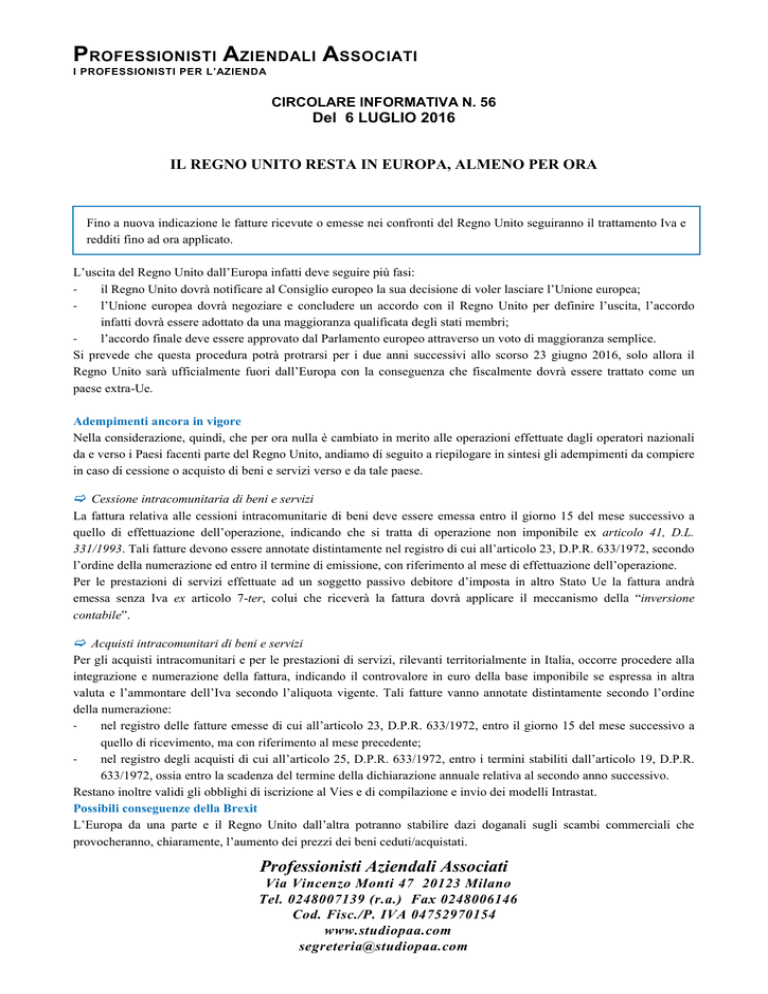 PROFESSIONISTI AZIENDALI ASSOCIATI
I PROFESSIONISTI PER L'AZIENDA

CIRCOLARE INFORMATIVA N. 56
Del 6 LUGLIO 2016

IL REGNO UNITO RESTA IN EUROPA, ALMENO PER ORA

Fino a nuova indicazione le fatture ricevute o emesse nei confronti del Regno Unito seguiranno il trattamento Iva e redditi fino ad ora applicato.

L'uscita del Regno Unito dall'Europa infatti deve seguire più fasi:
- il Regno Unito dovrà notificare al Consiglio europeo la sua decisione di voler lasciare l'Unione europea;
- l'Unione europea dovrà negoziare e concludere un accordo con il Regno Unito per definire l'uscita, l'accordo infatti dovrà essere adottato da una maggioranza qualificata degli stati membri;
- l'accordo finale deve essere approvato dal Parlamento europeo attraverso un voto di maggioranza semplice.
Si prevede che questa procedura potrà protrarsi per i due anni successivi allo scorso 23 giugno 2016, solo allora il Regno Unito sarà ufficialmente fuori dall'Europa con la conseguenza che fiscalmente dovrà essere trattato come un paese extra-Ue.

Adempimenti ancora in vigore
Nella considerazione, quindi, che per ora nulla è cambiato in merito alle operazioni effettuate dagli operatori nazionali da e verso i Paesi facenti parte del Regno Unito, andiamo di seguito a riepilogare in sintesi gli adempimenti da compiere in caso di cessione o acquisto di beni e servizi verso e da tale paese.

⇨ Cessione intracomunitaria di beni e servizi
La fattura relativa alle cessioni intracomunitarie di beni deve essere emessa entro il giorno 15 del mese successivo a quello di effettuazione dell'operazione, indicando che si tratta di operazione non imponibile ex articolo 41, D.L. 331/1993. Tali fatture devono essere annotate distintamente nel registro di cui all'articolo 23, D.P.R. 633/1972, secondo l'ordine della numerazione ed entro il termine di emissione, con riferimento al mese di effettuazione dell'operazione.
Per le prestazioni di servizi effettuate ad un soggetto passivo debitore d'imposta in altro Stato Ue la fattura andrà emessa senza Iva ex articolo 7-ter, colui che riceverà la fattura dovrà applicare il meccanismo della "inversione contabile".

⇨ Acquisti intracomunitari di beni e servizi
Per gli acquisti intracomunitari e per le prestazioni di servizi, rilevanti territorialmente in Italia, occorre procedere alla integrazione e numerazione della fattura, indicando il controvalore in euro della base imponibile se espressa in altra valuta e l'ammontare dell'Iva secondo l'aliquota vigente. Tali fatture vanno annotate distintamente secondo l'ordine della numerazione:
- nel registro delle fatture emesse di cui all'articolo 23, D.P.R. 633/1972, entro il giorno 15 del mese successivo a quello di ricevimento, ma con riferimento al mese precedente;
- nel registro degli acquisti di cui all'articolo 25, D.P.R. 633/1972, entro i termini stabiliti dall'articolo 19, D.P.R. 633/1972, ossia entro la scadenza del termine della dichiarazione annuale relativa al secondo anno successivo.
Restano inoltre validi gli obblighi di iscrizione al Vies e di compilazione e invio dei modelli Intrastat.
Possibili conseguenze della Brexit
L'Europa da una parte e il Regno Unito dall'altra potranno stabilire dazi doganali sugli scambi commerciali che provocheranno, chiaramente, l'aumento dei prezzi dei beni ceduti/acquistati.

Professionisti Aziendali Associati
Via Vincenzo Monti 47 20123 Milano
Tel. 0248007139 (r.a.) Fax 0248006146
Cod. Fisc./P. IVA 04752970154
www.studiopaa.com
segreteria@studiopaa.com